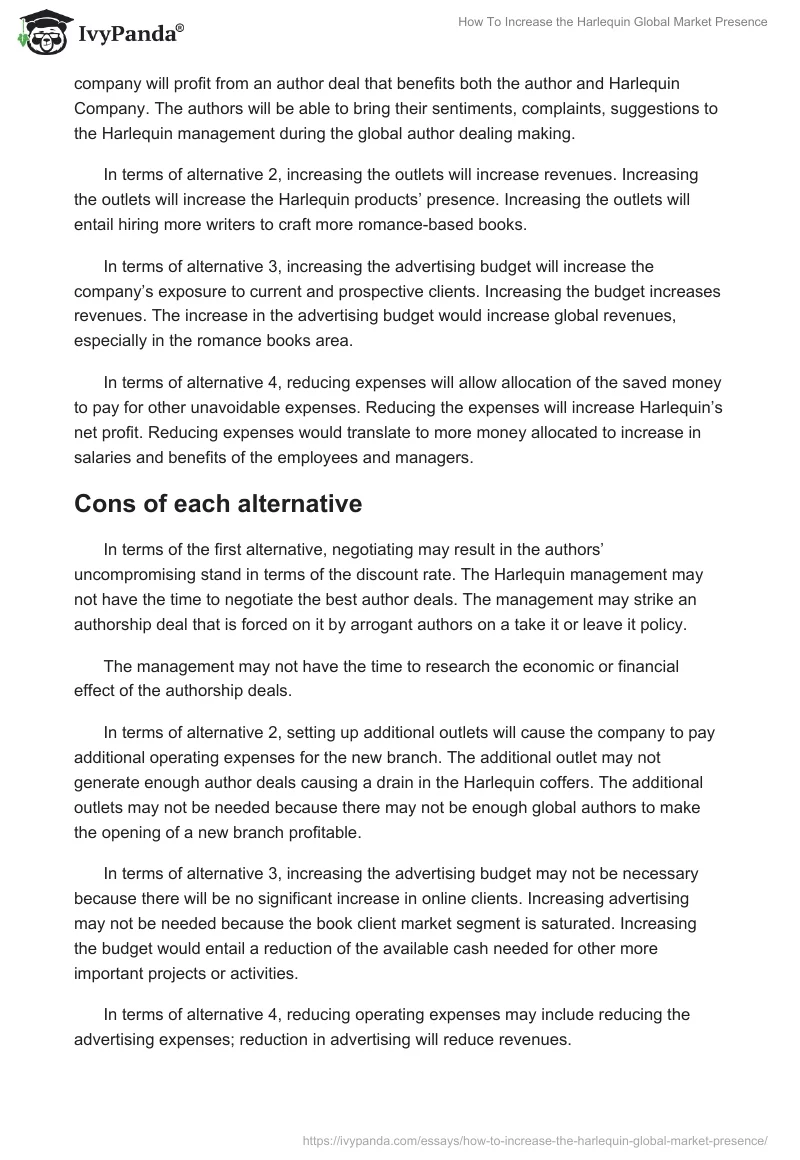 IvyPanda®

How To Increase the Harlequin Global Market Presence

company will profit from an author deal that benefits both the author and Harlequin Company. The authors will be able to bring their sentiments, complaints, suggestions to the Harlequin management during the global author dealing making.

In terms of alternative 2, increasing the outlets will increase revenues. Increasing the outlets will increase the Harlequin products' presence. Increasing the outlets will entail hiring more writers to craft more romance-based books.

In terms of alternative 3, increasing the advertising budget will increase the company's exposure to current and prospective clients. Increasing the budget increases revenues. The increase in the advertising budget would increase global revenues, especially in the romance books area.

In terms of alternative 4, reducing expenses will allow allocation of the saved money to pay for other unavoidable expenses. Reducing the expenses will increase Harlequin's net profit. Reducing expenses would translate to more money allocated to increase in salaries and benefits of the employees and managers.

Cons of each alternative

In terms of the first alternative, negotiating may result in the authors' uncompromising stand in terms of the discount rate. The Harlequin management may not have the time to negotiate the best author deals. The management may strike an authorship deal that is forced on it by arrogant authors on a take it or leave it policy.

The management may not have the time to research the economic or financial effect of the authorship deals.

In terms of alternative 2, setting up additional outlets will cause the company to pay additional operating expenses for the new branch. The additional outlet may not generate enough author deals causing a drain in the Harlequin coffers. The additional outlets may not be needed because there may not be enough global authors to make the opening of a new branch profitable.

In terms of alternative 3, increasing the advertising budget may not be necessary because there will be no significant increase in online clients. Increasing advertising may not be needed because the book client market segment is saturated. Increasing the budget would entail a reduction of the available cash needed for other more important projects or activities.

In terms of alternative 4, reducing operating expenses may include reducing the advertising expenses; reduction in advertising will reduce revenues.

https://ivypanda.com/essays/how-to-increase-the-harlequin-global-market-presence/